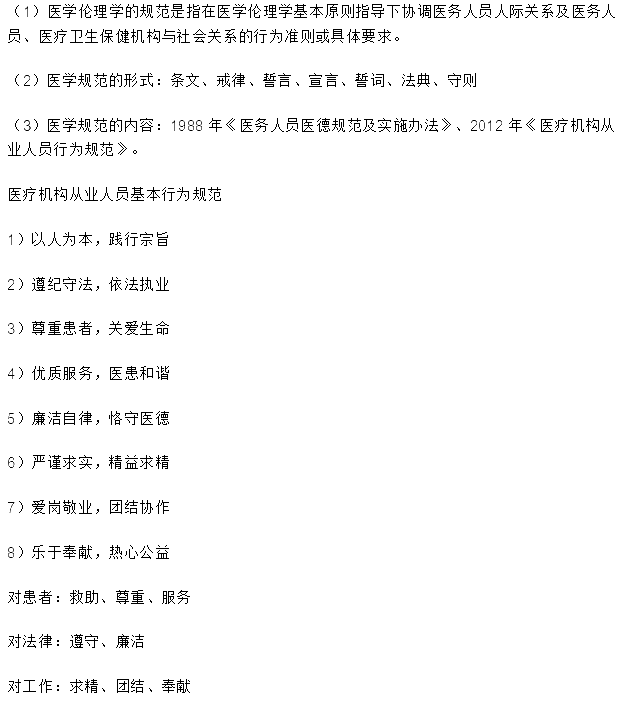 （1）医学伦理学的规范是指在医学伦理学基本原则指导下协调医务人员人际关系及医务人员、医疗卫生保健机构与社会关系的行为准则或具体要求。

（2）医学规范的形式：条文、戒律、誓言、宣言、誓词、法典、守则

（3）医学规范的内容：1988 年《医务人员医德规范及实施办法》、2012 年《医疗机构从业人员行为规范》。

医疗机构从业人员基本行为规范

1）以人为本，践行宗旨

2）遵纪守法，依法执业

3）尊重患者，关爱生命

4）优质服务，医患和谐

5）廉洁自律，恪守医德

6）严谨求实，精益求精

7）爱岗敬业，团结协作

8）乐于奉献，热心公益

对患者：救助、尊重、服务

对法律：遵守、廉洁

对工作：求精、团结、奉献